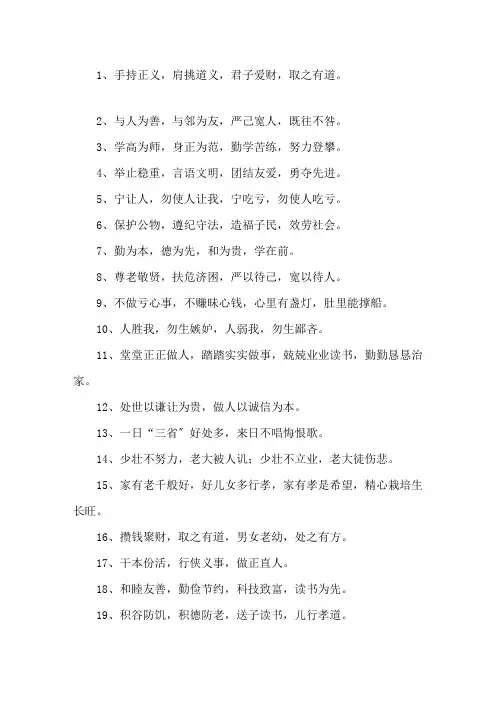 1、手持正义，肩挑道义，君子爱财，取之有道。

2、与人为善，与邻为友，严己宽人，既往不咎。

3、学高为师，身正为范，勤学苦练，努力登攀。

4、举止稳重，言语文明，团结友爱，勇夺先进。

5、宁让人，勿使人让我，宁吃亏，勿使人吃亏。

6、保护公物，遵纪守法，造福子民，效劳社会。

7、勤为本，德为先，和为贵，学在前。

8、尊老敬贤，扶危济困，严以待己，宽以待人。

9、不做亏心事，不赚昧心钱，心里有盏灯，肚里能撑船。

10、人胜我，勿生嫉妒，人弱我，勿生鄙吝。

11、堂堂正正做人，踏踏实实做事，兢兢业业读书，勤勤恳恳治家。

12、处世以谦让为贵，做人以诚信为本。

13、一日“三省”好处多，来日不唱悔恨歌。

14、少壮不努力，老大被人讥；少壮不立业，老大徒伤悲。

15、家有老千般好，好儿女多行孝，家有孝是希望，精心栽培生长旺。

16、攒钱聚财，取之有道，男女老幼，处之有方。

17、干本份活，行侠义事，做正直人。

18、和睦友善，勤俭节约，科技致富，读书为先。

19、积谷防饥，积德防老，送子读书，儿行孝道。